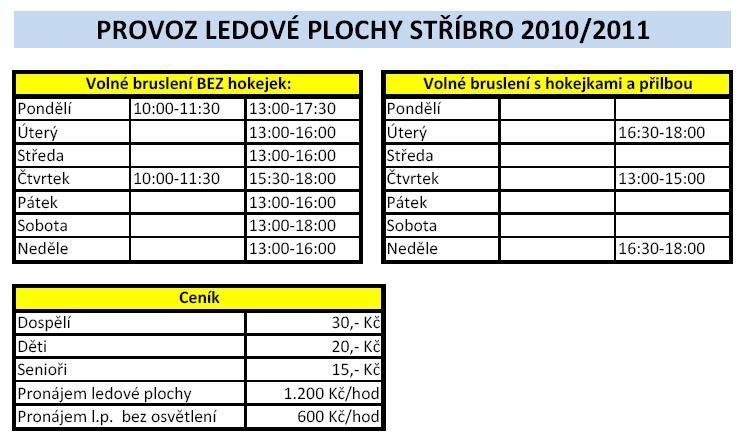 PROVOZ LEDOVÉ PLOCHY STŘÍBRO 2010/2011

| Volné bruslení BEZ hokejek: | | |
|---|---|---|
| Pondělí | 10:00-11:30 | 13:00-17:30 |
| Úterý | | 13:00-16:00 |
| Středa | | 13:00-16:00 |
| Čtvrtek | 10:00-11:30 | 15:30-18:00 |
| Pátek | | 13:00-16:00 |
| Sobota | | 13:00-18:00 |
| Neděle | | 13:00-16:00 |

| Volné bruslení s hokejkami a přilbou | | |
|---|---|---|
| Pondělí | | |
| Úterý | | 16:30-18:00 |
| Středa | | |
| Čtvrtek | | 13:00-15:00 |
| Pátek | | |
| Sobota | | |
| Neděle | | 16:30-18:00 |

| Ceník | |
|---|---|
| Dospělí | 30,- Kč |
| Děti | 20,- Kč |
| Senioři | 15,- Kč |
| Pronájem ledové plochy | 1.200 Kč/hod |
| Pronájem l.p. bez osvětlení | 600 Kč/hod |